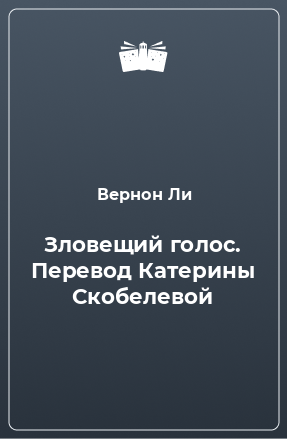 Вернон Ли

Зловещий голос. Перевод Катерины Скобелевой